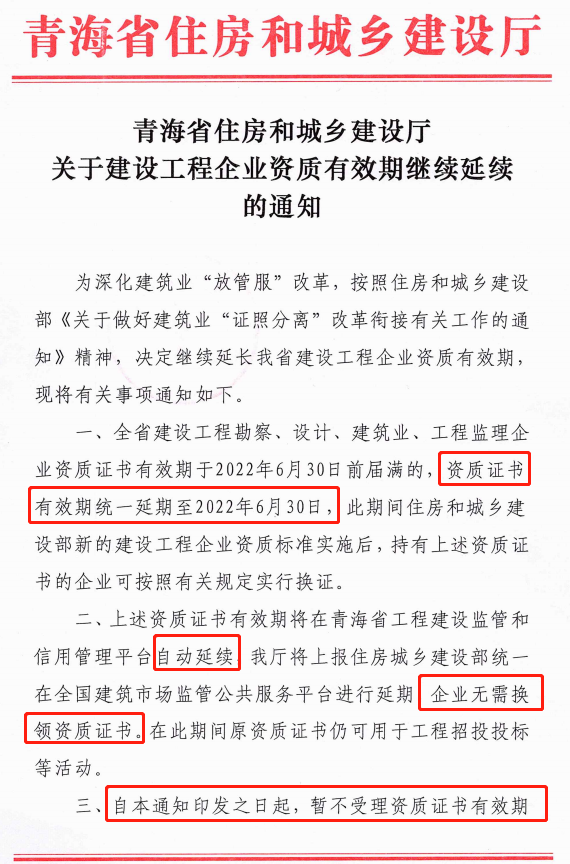 青海省住房和城乡建设厅

青海省住房和城乡建设厅
关于建设工程企业资质有效期继续延续
的通知

为深化建筑业“放管服”改革，按照住房和城乡建设部《关于做好建筑业“证照分离”改革衔接有关工作的通知》精神，决定继续延长我省建设工程企业资质有效期，现将有关事项通知如下。

一、全省建设工程勘察、设计、建筑业、工程监理企业资质证书有效期于2022年6月30日前届满的，资质证书有效期统一延期至2022年6月30日，此期间住房和城乡建设部新的建设工程企业资质标准实施后，持有上述资质证书的企业可按照有关规定实行换证。

二、上述资质证书有效期将在青海省工程建设监管和信用管理平台自动延续，我厅将上报住房城乡建设部统一在全国建筑市场监管公共服务平台进行延期，企业无需换领资质证书。在此期间原资质证书仍可用于工程招投投标等活动。

三、自本通知印发之日起，暂不受理资质证书有效期